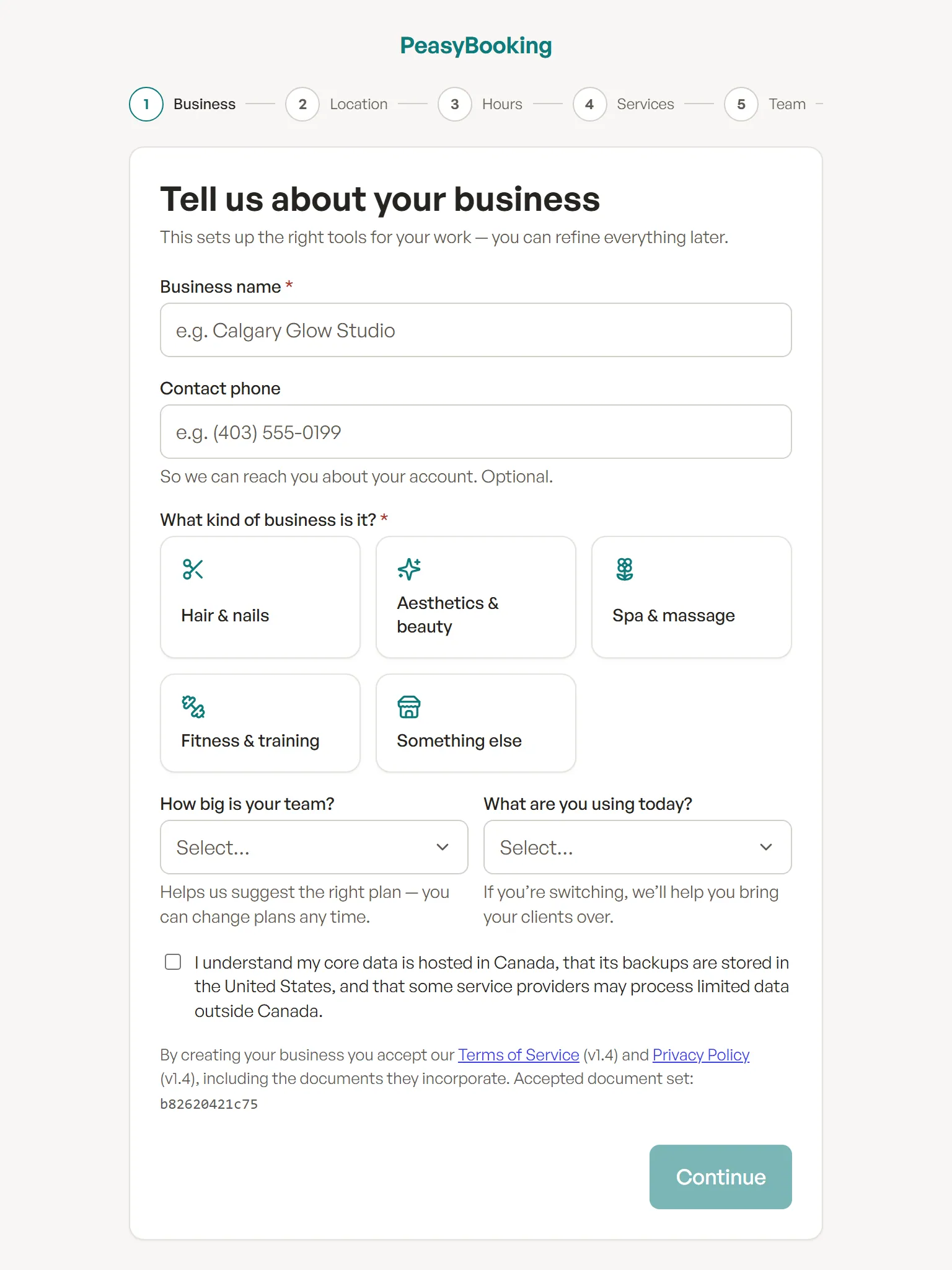 PeasyBooking

1 Business 2 Location 3 Hours 4 Services 5 Team

Tell us about your business

This sets up the right tools for your work — you can refine everything later.

Business name *

e.g. Calgary Glow Studio

Contact phone

e.g. (403) 555-0199

So we can reach you about your account. Optional.

What kind of business is it? *

Hair & nails

Aesthetics & beauty

Spa & massage

Fitness & training

Something else

How big is your team?

Select...

Helps us suggest the right plan — you can change plans any time.

What are you using today?

Select...

If you're switching, we'll help you bring your clients over.

I understand my core data is hosted in Canada, that its backups are stored in the United States, and that some service providers may process limited data outside Canada.

By creating your business you accept our Terms of Service (v1.4) and Privacy Policy (v1.4), including the documents they incorporate. Accepted document set: b82620421c75

Continue